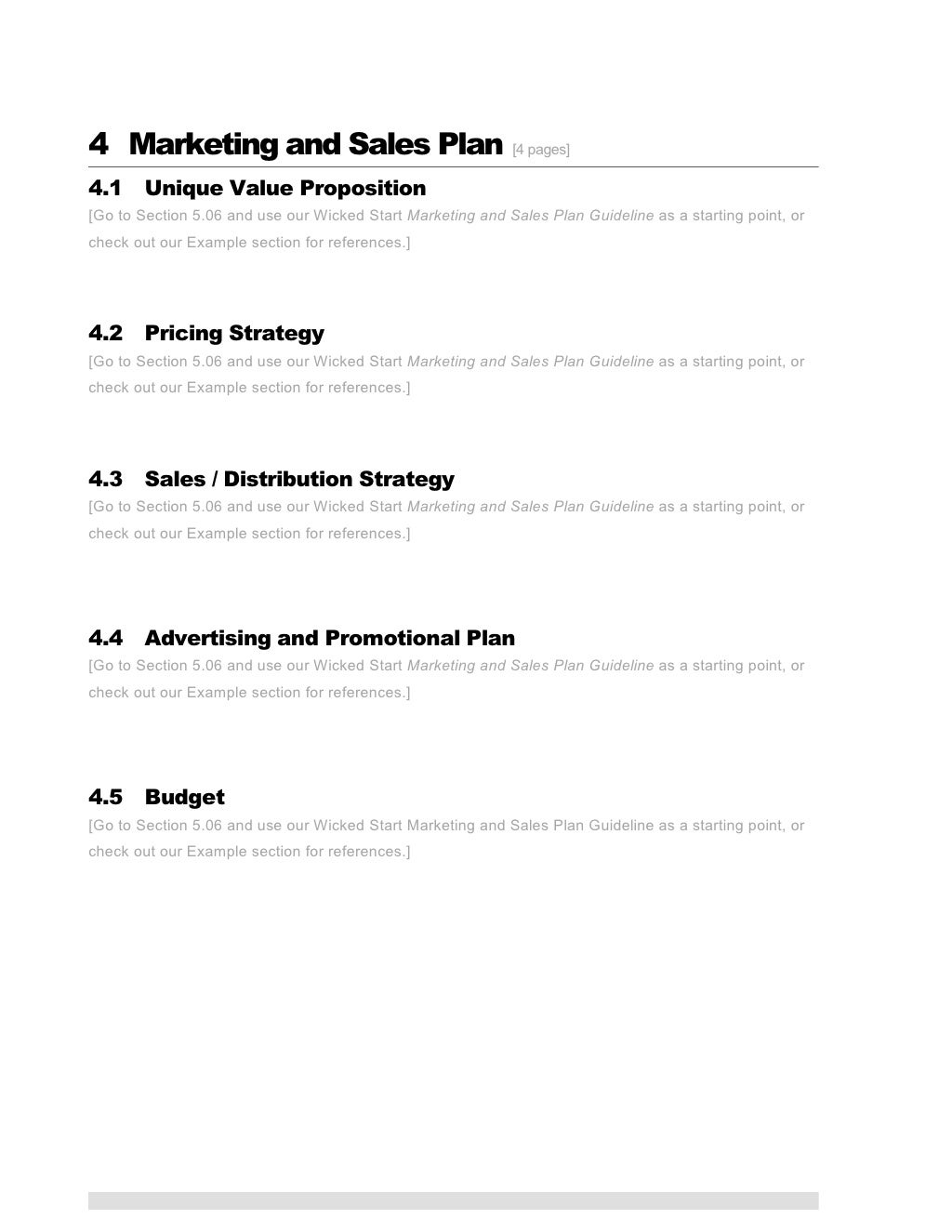 4 Marketing and Sales Plan [4 pages]

4.1 Unique Value Proposition

[Go to Section 5.06 and use our Wicked Start Marketing and Sales Plan Guideline as a starting point, or check out our Example section for references.]

4.2 Pricing Strategy

[Go to Section 5.06 and use our Wicked Start Marketing and Sales Plan Guideline as a starting point, or check out our Example section for references.]

4.3 Sales / Distribution Strategy

[Go to Section 5.06 and use our Wicked Start Marketing and Sales Plan Guideline as a starting point, or check out our Example section for references.]

4.4 Advertising and Promotional Plan

[Go to Section 5.06 and use our Wicked Start Marketing and Sales Plan Guideline as a starting point, or check out our Example section for references.]

4.5 Budget

[Go to Section 5.06 and use our Wicked Start Marketing and Sales Plan Guideline as a starting point, or check out our Example section for references.]